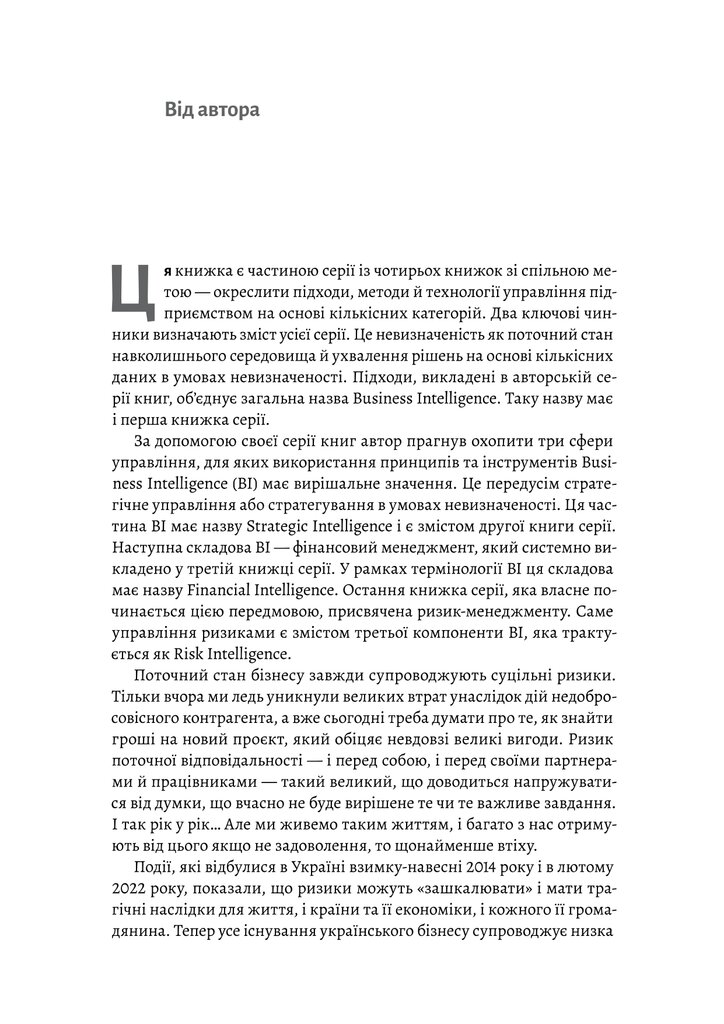 Від автора

Ця книжка є частиною серії із чотирьох книжок зі спільною метою — окреслити підходи, методи й технології управління підприємством на основі кількісних категорій. Два ключові чинники визначають зміст усієї серії. Це невизначеність як поточний стан навколишнього середовища й ухвалення рішень на основі кількісних даних в умовах невизначеності. Підходи, викладені в авторській серії книг, об'єднує загальна назва Business Intelligence. Таку назву має і перша книжка серії.

За допомогою своєї серії книг автор прагнув охопити три сфери управління, для яких використання принципів та інструментів Business Intelligence (BI) має вирішальне значення. Це передусім стратегічне управління або стратегування в умовах невизначеності. Ця частина BI має назву Strategic Intelligence і є змістом другої книги серії. Наступна складова BI — фінансовий менеджмент, який системно викладено у третій книжці серії. У рамках термінології BI ця складова має назву Financial Intelligence. Остання книжка серії, яка власне починається цією передмовою, присвячена ризик-менеджменту. Саме управління ризиками є змістом третьої компоненти BI, яка трактується як Risk Intelligence.

Поточний стан бізнесу завжди супроводжують суцільні ризики. Тільки вчора ми ледь уникнули великих втрат унаслідок дій недобросовісного контрагента, а вже сьогодні треба думати про те, як знайти гроші на новий проєкт, який обіцяє невдовзі великі вигоди. Ризик поточної відповідальності — і перед собою, і перед своїми партнерами й працівниками — такий великий, що доводиться напружуватися від думки, що вчасно не буде вирішене те чи те важливе завдання. І так рік у рік… Але ми живемо таким життям, і багато з нас отримують від цього якщо не задоволення, то щонайменше втіху.

Події, які відбулися в Україні взимку-навесні 2014 року і в лютому 2022 року, показали, що ризики можуть «зашкалювати» і мати трагічні наслідки для життя, і країни та її економіки, і кожного її громадянина. Тепер усе існування українського бізнесу супроводжує низка